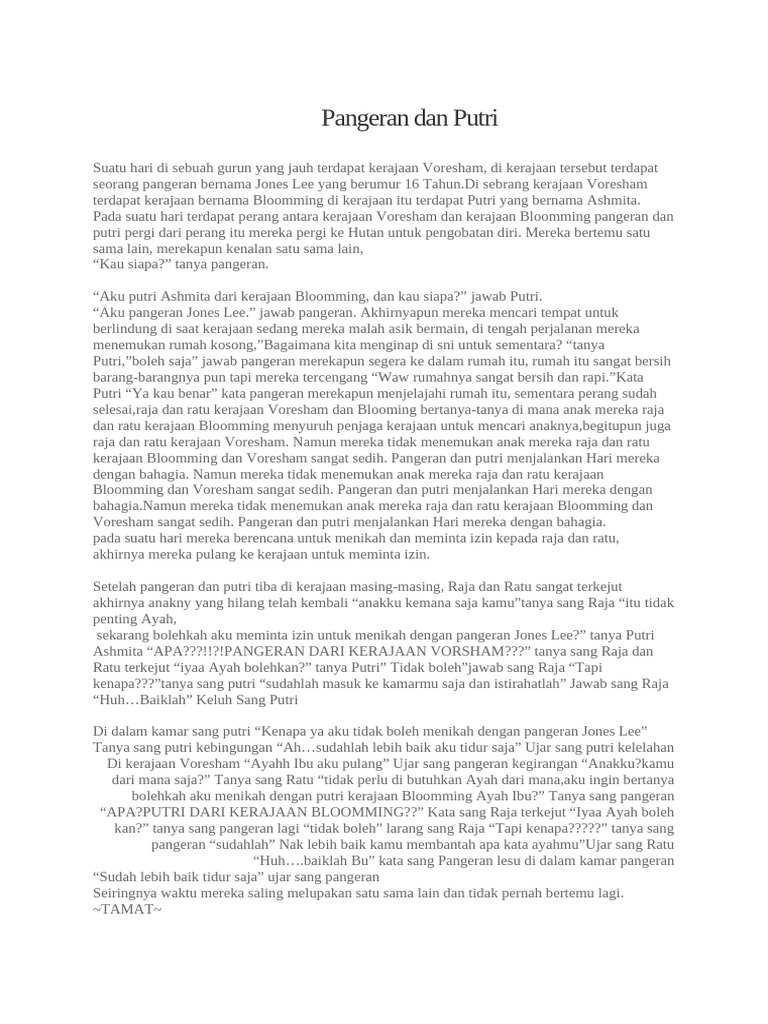 Pangeran dan Putri

Suatu hari di sebuah gurun yang jauh terdapat kerajaan Voresham, di kerajaan tersebut terdapat seorang pangeran bernama Jones Lee yang berumur 16 Tahun.Di sebrang kerajaan Voresham terdapat kerajaan bernama Bloomming di kerajaan itu terdapat Putri yang bernama Ashmita. Pada suatu hari terdapat perang antara kerajaan Voresham dan kerajaan Bloomming pangeran dan putri pergi dari perang itu mereka pergi ke Hutan untuk pengobatan diri. Mereka bertemu satu sama lain, merekapun kenalan satu sama lain,
“Kau siapa?” tanya pangeran.

“Aku putri Ashmita dari kerajaan Bloomming, dan kau siapa?” jawab Putri.
“Aku pangeran Jones Lee.” jawab pangeran. Akhirnyapun mereka mencari tempat untuk berlindung di saat kerajaan sedang mereka malah asik bermain, di tengah perjalanan mereka menemukan rumah kosong,”Bagaimana kita menginap di sni untuk sementara? “tanya Putri,”boleh saja” jawab pangeran merekapun segera ke dalam rumah itu, rumah itu sangat bersih barang-barangnya pun tapi mereka tercengang “Waw rumahnya sangat bersih dan rapi.”Kata Putri “Ya kau benar” kata pangeran merekapun menjelajahi rumah itu, sementara perang sudah selesai,raja dan ratu kerajaan Voresham dan Blooming bertanya-tanya di mana anak mereka raja dan ratu kerajaan Bloomming menyuruh penjaga kerajaan untuk mencari anaknya,begitupun juga raja dan ratu kerajaan Voresham. Namun mereka tidak menemukan anak mereka raja dan ratu kerajaan Bloomming dan Voresham sangat sedih. Pangeran dan putri menjalankan Hari mereka dengan bahagia. Namun mereka tidak menemukan anak mereka raja dan ratu kerajaan Bloomming dan Voresham sangat sedih. Pangeran dan putri menjalankan Hari mereka dengan bahagia.Namun mereka tidak menemukan anak mereka raja dan ratu kerajaan Bloomming dan Voresham sangat sedih. Pangeran dan putri menjalankan Hari mereka dengan bahagia.
pada suatu hari mereka berencana untuk menikah dan meminta izin kepada raja dan ratu, akhirnya mereka pulang ke kerajaan untuk meminta izin.

Setelah pangeran dan putri tiba di kerajaan masing-masing, Raja dan Ratu sangat terkejut akhirnya anakny yang hilang telah kembali “anakku kemana saja kamu”tanya sang Raja “itu tidak penting Ayah,
sekarang bolehkah aku meminta izin untuk menikah dengan pangeran Jones Lee?” tanya Putri Ashmita “APA???!!?!PANGERAN DARI KERAJAAN VORSHAM???” tanya sang Raja dan Ratu terkejut “iyaa Ayah bolehkan?” tanya Putri” Tidak boleh”jawab sang Raja “Tapi kenapa???”tanya sang putri “sudahlah masuk ke kamarmu saja dan istirahatlah” Jawab sang Raja “Huh…Baiklah” Keluh Sang Putri

Di dalam kamar sang putri “Kenapa ya aku tidak boleh menikah dengan pangeran Jones Lee” Tanya sang putri kebingungan “Ah…sudahlah lebih baik aku tidur saja” Ujar sang putri kelelahan Di kerajaan Voresham “Ayahh Ibu aku pulang” Ujar sang pangeran kegirangan “Anakku?kamu dari mana saja?” Tanya sang Ratu “tidak perlu di butuhkan Ayah dari mana,aku ingin bertanya bolehkah aku menikah dengan putri kerajaan Bloomming Ayah Ibu?” Tanya sang pangeran “APA?PUTRI DARI KERAJAAN BLOOMMING??” Kata sang Raja terkejut “Iyaa Ayah boleh kan?” tanya sang pangeran lagi “tidak boleh” larang sang Raja “Tapi kenapa?????” tanya sang pangeran “sudahlah” Nak lebih baik kamu membantah apa kata ayahmu”Ujar sang Ratu “Huh….baiklah Bu” kata sang Pangeran lesu di dalam kamar pangeran “Sudah lebih baik tidur saja” ujar sang pangeran
Seiringnya waktu mereka saling melupakan satu sama lain dan tidak pernah bertemu lagi.
~TAMAT~